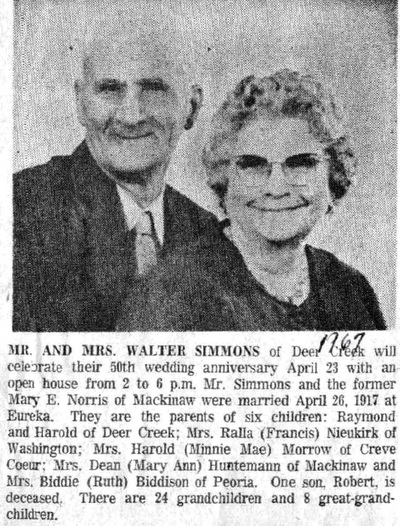 1967

MR. AND MRS. WALTER SIMMONS of Deer Creek will celebrate their 50th wedding anniversary April 23 with an open house from 2 to 6 p.m. Mr. Simmons and the former Mary E. Norris of Mackinaw were married April 26, 1917 at Eureka. They are the parents of six children: Raymond and Harold of Deer Creek; Mrs. Ralla (Francis) Nieukirk of Washington; Mrs. Harold (Minnie Mae) Morrow of Creve Coeur; Mrs. Dean (Mary Ann) Huntemann of Mackinaw and Mrs. Biddie (Ruth) Biddison of Peoria. One son, Robert, is deceased. There are 24 grandchildren and 8 great-grandchildren.